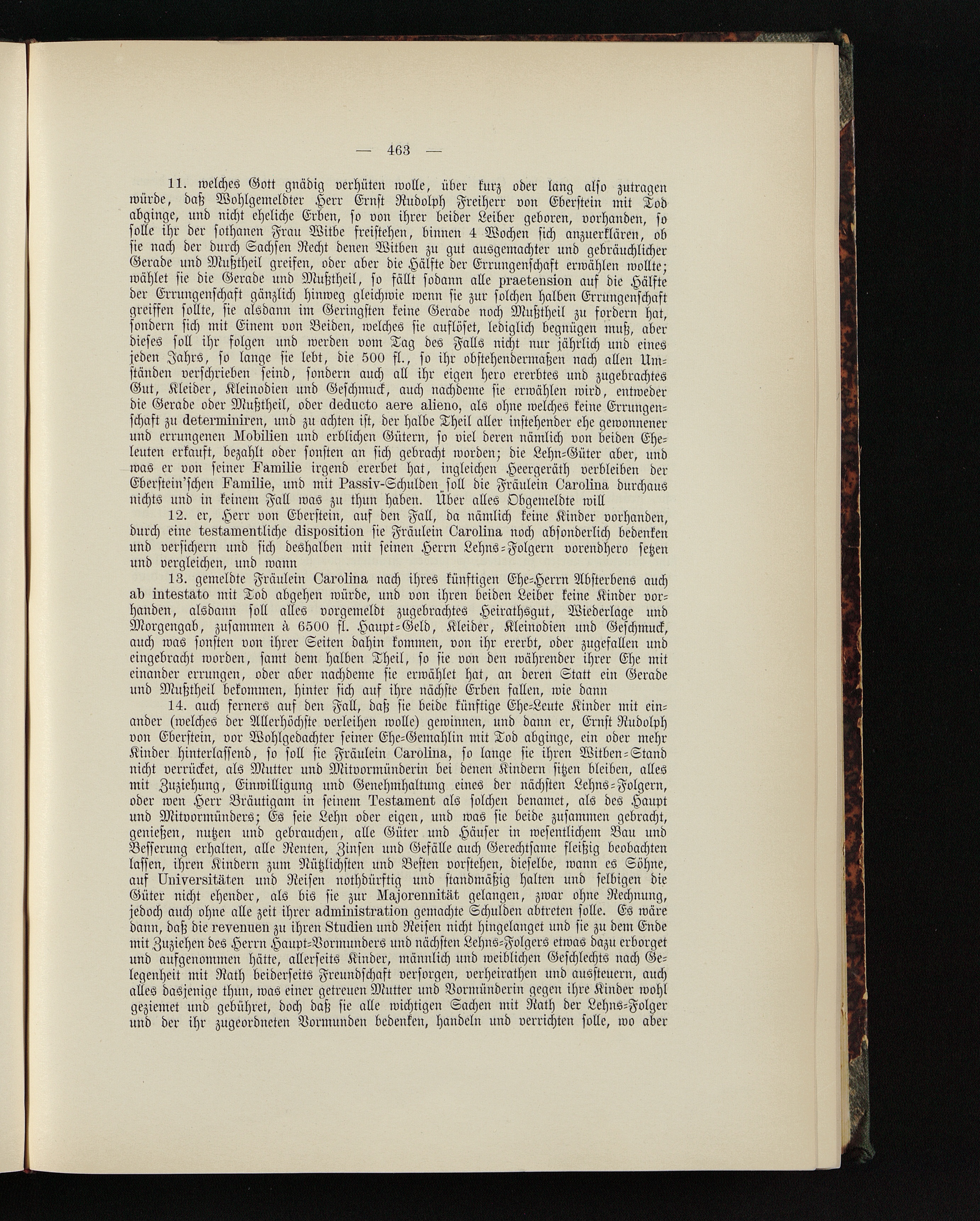 — 463 —

11. welches Gott gnädig verhüten wolle, über kurz oder lang also zutragen würde, daß Wohlgemeldter Herr Ernst Rudolph Freiherr von Eberstein mit Tod abginge, und nicht eheliche Erben, so von ihrer beider Leiber geboren, vorhanden, so solle ihr der sothanen Frau Witbe freistehen, binnen 4 Wochen sich anzuerklären, ob sie nach der durch Sachsen Recht denen Witben zu gut ausgemachter und gebräuchlicher Gerade und Mußtheil greifen, oder aber die Hälfte der Errungenschaft erwählen wollte; wählet sie die Gerade und Mußtheil, so fällt sodann alle praetension auf die Hälfte der Errungenschaft gänzlich hinweg gleichwie wenn sie zur solchen halben Errungenschaft greiffen sollte, sie alsdann im Geringsten keine Gerade noch Mußtheil zu fordern hat, sondern sich mit Einem von Beiden, welches sie auflöset, lediglich begnügen muß, aber dieses soll ihr folgen und werden vom Tag des Falls nicht nur jährlich und eines jeden Jahrs, so lange sie lebt, die 500 fl., so ihr obstehendermaßen nach allen Umständen verschrieben seind, sondern auch all ihr eigen hero ererbtes und zugebrachtes Gut, Kleider, Kleinodien und Geschmuck, auch nachdeme sie erwählen wird, entweder die Gerade oder Mußtheil, oder deducto aere alieno, als ohne welches keine Errungenschaft zu determiniren, und zu achten ist, der halbe Theil aller instehender ehe gewonnener und errungenen Mobilien und erblichen Gütern, so viel deren nämlich von beiden Eheleuten erkauft, bezahlt oder sonsten an sich gebracht worden; die Lehn-Güter aber, und was er von seiner Familie irgend ererbet hat, ingleichen Heergeräth verbleiben der Eberstein'schen Familie, und mit Passiv-Schulden soll die Fräulein Carolina durchaus nichts und in keinem Fall was zu thun haben. Über alles Obgemeldte will

12. er, Herr von Eberstein, auf den Fall, da nämlich keine Kinder vorhanden, durch eine testamentliche disposition sie Fräulein Carolina noch absonderlich bedenken und versichern und sich deshalben mit seinen Herrn Lehns-Folgern vorendhero setzen und vergleichen, und wann

13. gemeldte Fräulein Carolina nach ihres künftigen Ehe-Herrn Absterbens auch ab intestato mit Tod abgehen würde, und von ihren beiden Leiber keine Kinder vorhanden, alsdann soll alles vorgemeldt zugebrachtes Heirathsgut, Wiederlage und Morgengab, zusammen à 6500 fl. Haupt-Geld, Kleider, Kleinodien und Geschmuck, auch was sonsten von ihrer Seiten dahin kommen, von ihr ererbt, oder zugefallen und eingebracht worden, samt dem halben Theil, so sie von den währender ihrer Ehe mit einander errungen, oder aber nachdeme sie erwählet hat, an deren Statt ein Gerade und Mußtheil bekommen, hinter sich auf ihre nächste Erben fallen, wie dann

14. auch ferners auf den Fall, daß sie beide künftige Ehe-Leute Kinder mit einander (welches der Allerhöchste verleihen wolle) gewinnen, und dann er, Ernst Rudolph von Eberstein, vor Wohlgedachter seiner Ehe-Gemahlin mit Tod abginge, ein oder mehr Kinder hinterlassend, so soll sie Fräulein Carolina, so lange sie ihren Witben-Stand nicht verrücket, als Mutter und Mitvormünderin bei denen Kindern sitzen bleiben, alles mit Zuziehung, Einwilligung und Genehmhaltung eines der nächsten Lehns-Folgern, oder wen Herr Bräutigam in seinem Testament als solchen benamet, als des Haupt und Mitvormünders; Es seie Lehn oder eigen, und was sie beide zusammen gebracht, genießen, nutzen und gebrauchen, alle Güter und Häuser in wesentlichem Bau und Besserung erhalten, alle Renten, Zinsen und Gefälle auch Gerechtsame fleißig beobachten lassen, ihren Kindern zum Nützlichsten und Besten vorstehen, dieselbe, wann es Söhne, auf Universitäten und Reisen nothdürftig und standmäßig halten und selbigen die Güter nicht ehender, als bis sie zur Majorennität gelangen, zwar ohne Rechnung, jedoch auch ohne alle zeit ihrer administration gemachte Schulden abtreten solle. Es wäre dann, daß die revenuen zu ihren Studien und Reisen nicht hingelanget und sie zu dem Ende mit Zuziehen des Herrn Haupt-Vormunders und nächsten Lehns-Folgers etwas dazu erborget und aufgenommen hätte, allerseits Kinder, männlich und weiblichen Geschlechts nach Gelegenheit mit Rath beiderseits Freundschaft versorgen, verheirathen und aussteuern, auch alles dasjenige thun, was einer getreuen Mutter und Vormünderin gegen ihre Kinder wohl geziemet und gebühret, doch daß sie alle wichtigen Sachen mit Rath der Lehns-Folger und der ihr zugeordneten Vormunden bedenken, handeln und verrichten solle, wo aber